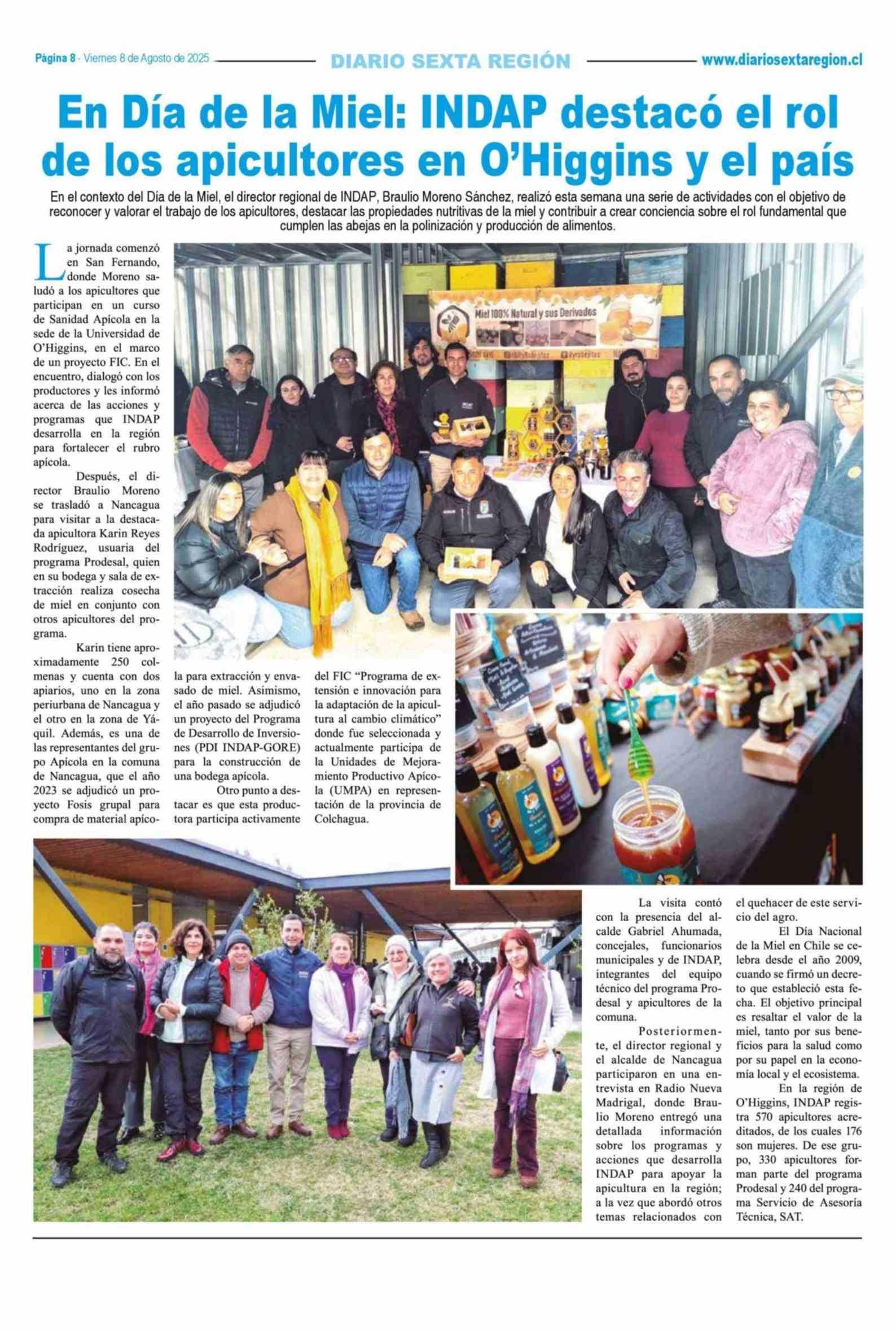 Página 8 - Viernes 8 de Agosto de 2025 DIARIO SEXTA REGIÓN www.diariosextaregion.cl

En Día de la Miel: INDAP destacó el rol de los apicultores en O'Higgins y el país

En el contexto del Día de la Miel, el director regional de INDAP, Braulio Moreno Sánchez, realizó esta semana una serie de actividades con el objetivo de reconocer y valorar el trabajo de los apicultores, destacar las propiedades nutritivas de la miel y contribuir a crear conciencia sobre el rol fundamental que cumplen las abejas en la polinización y producción de alimentos.

La jornada comenzó en San Fernando, donde Moreno saludó a los apicultores que participan en un curso de Sanidad Apícola en la sede de la Universidad de O'Higgins, en el marco de un proyecto FIC. En el encuentro, dialogó con los productores y les informó acerca de las acciones y programas que INDAP desarrolla en la región para fortalecer el rubro apícola.

Después, el director Braulio Moreno se trasladó a Nancagua para visitar a la destacada apicultora Karin Reyes Rodríguez, usuaria del programa Prodesal, quien en su bodega y sala de extracción realiza cosecha de miel en conjunto con otros apicultores del programa.

Karin tiene aproximadamente 250 colmenas y cuenta con dos apiarios, uno en la zona periurbana de Nancagua y el otro en la zona de Yáquil. Además, es una de las representantes del grupo Apícola en la comuna de Nancagua, que el año 2023 se adjudicó un proyecto Fosis grupal para compra de material apícola para extracción y envasado de miel. Asimismo, el año pasado se adjudicó un proyecto del Programa de Desarrollo de Inversiones (PDI INDAP-GORE) para la construcción de una bodega apícola.

Otro punto a destacar es que esta productora participa activamente del FIC "Programa de extensión e innovación para la adaptación de la apicultura al cambio climático" donde fue seleccionada y actualmente participa de la Unidades de Mejoramiento Productivo Apícola (UMPA) en representación de la provincia de Colchagua.

Miel 100% Natural y sus Derivados

La visita contó con la presencia del alcalde Gabriel Ahumada, concejales, funcionarios municipales y de INDAP, integrantes del equipo técnico del programa Prodesal y apicultores de la comuna.

Posteriormente, el director regional y el alcalde de Nancagua participaron en una entrevista en Radio Nueva Madrigal, donde Braulio Moreno entregó una detallada información sobre los programas y acciones que desarrolla INDAP para apoyar la apicultura en la región; a la vez que abordó otros temas relacionados con el quehacer de este servicio del agro.

El Día Nacional de la Miel en Chile se celebra desde el año 2009, cuando se firmó un decreto que estableció esta fecha. El objetivo principal es resaltar el valor de la miel, tanto por sus beneficios para la salud como por su papel en la economía local y el ecosistema.

En la región de O'Higgins, INDAP registra 570 apicultores acreditados, de los cuales 176 son mujeres. De ese grupo, 330 apicultores forman parte del programa Prodesal y 240 del programa Servicio de Asesoría Técnica, SAT.